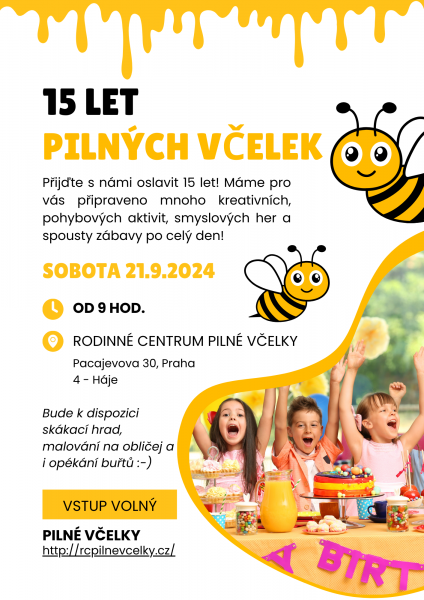 15 LET
PILNÝCH VČELEK

Přijďte s námi oslavit 15 let! Máme pro vás připraveno mnoho kreativních, pohybových aktivit, smyslových her a spousty zábavy po celý den!

SOBOTA 21.9.2024

OD 9 HOD.

RODINNÉ CENTRUM PILNÉ VČELKY

Pacajevova 30, Praha 4 - Háje

Bude k dispozici skákací hrad, malování na obličej a i opékání buřtů :-)

VSTUP VOLNÝ

PILNÉ VČELKY
http://rcpilnevcelky.cz/

A BIRT